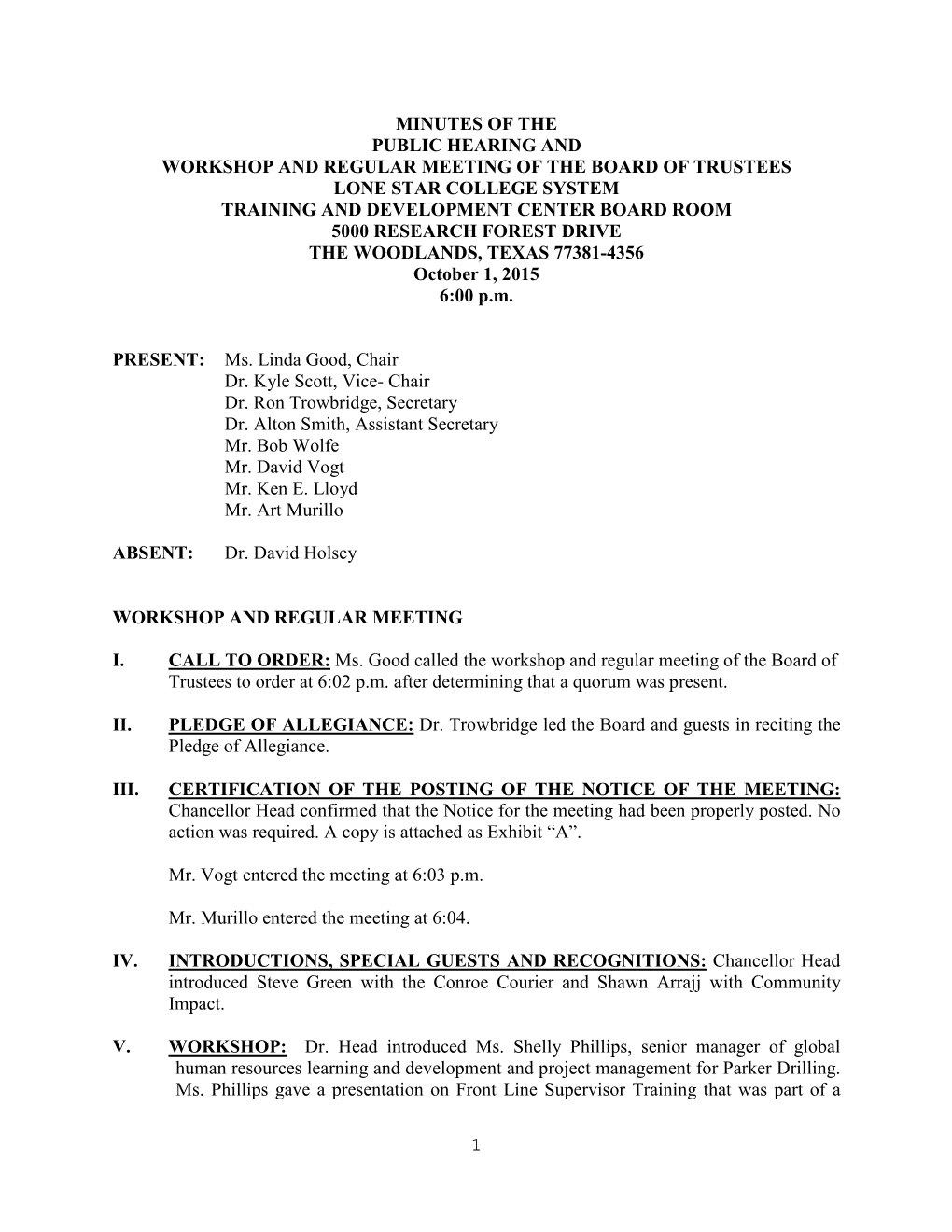 MINUTES OF THE
PUBLIC HEARING AND
WORKSHOP AND REGULAR MEETING OF THE BOARD OF TRUSTEES
LONE STAR COLLEGE SYSTEM
TRAINING AND DEVELOPMENT CENTER BOARD ROOM
5000 RESEARCH FOREST DRIVE
THE WOODLANDS, TEXAS 77381-4356
October 1, 2015
6:00 p.m.

PRESENT: Ms. Linda Good, Chair
Dr. Kyle Scott, Vice- Chair
Dr. Ron Trowbridge, Secretary
Dr. Alton Smith, Assistant Secretary
Mr. Bob Wolfe
Mr. David Vogt
Mr. Ken E. Lloyd
Mr. Art Murillo

ABSENT: Dr. David Holsey

WORKSHOP AND REGULAR MEETING

I. CALL TO ORDER: Ms. Good called the workshop and regular meeting of the Board of Trustees to order at 6:02 p.m. after determining that a quorum was present.

II. PLEDGE OF ALLEGIANCE: Dr. Trowbridge led the Board and guests in reciting the Pledge of Allegiance.

III. CERTIFICATION OF THE POSTING OF THE NOTICE OF THE MEETING: Chancellor Head confirmed that the Notice for the meeting had been properly posted. No action was required. A copy is attached as Exhibit “A”.

Mr. Vogt entered the meeting at 6:03 p.m.

Mr. Murillo entered the meeting at 6:04.

IV. INTRODUCTIONS, SPECIAL GUESTS AND RECOGNITIONS: Chancellor Head introduced Steve Green with the Conroe Courier and Shawn Arrajj with Community Impact.

V. WORKSHOP: Dr. Head introduced Ms. Shelly Phillips, senior manager of global human resources learning and development and project management for Parker Drilling. Ms. Phillips gave a presentation on Front Line Supervisor Training that was part of a

1